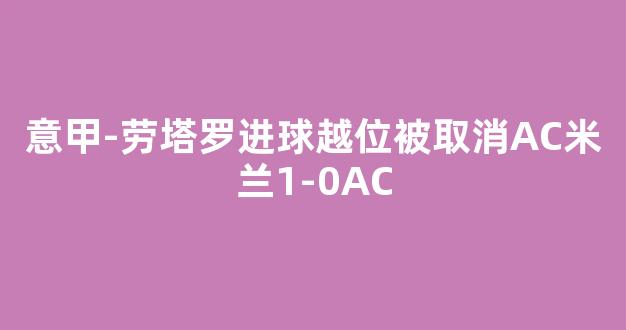 意甲-劳塔罗进球越位被取消AC米兰1-0AC